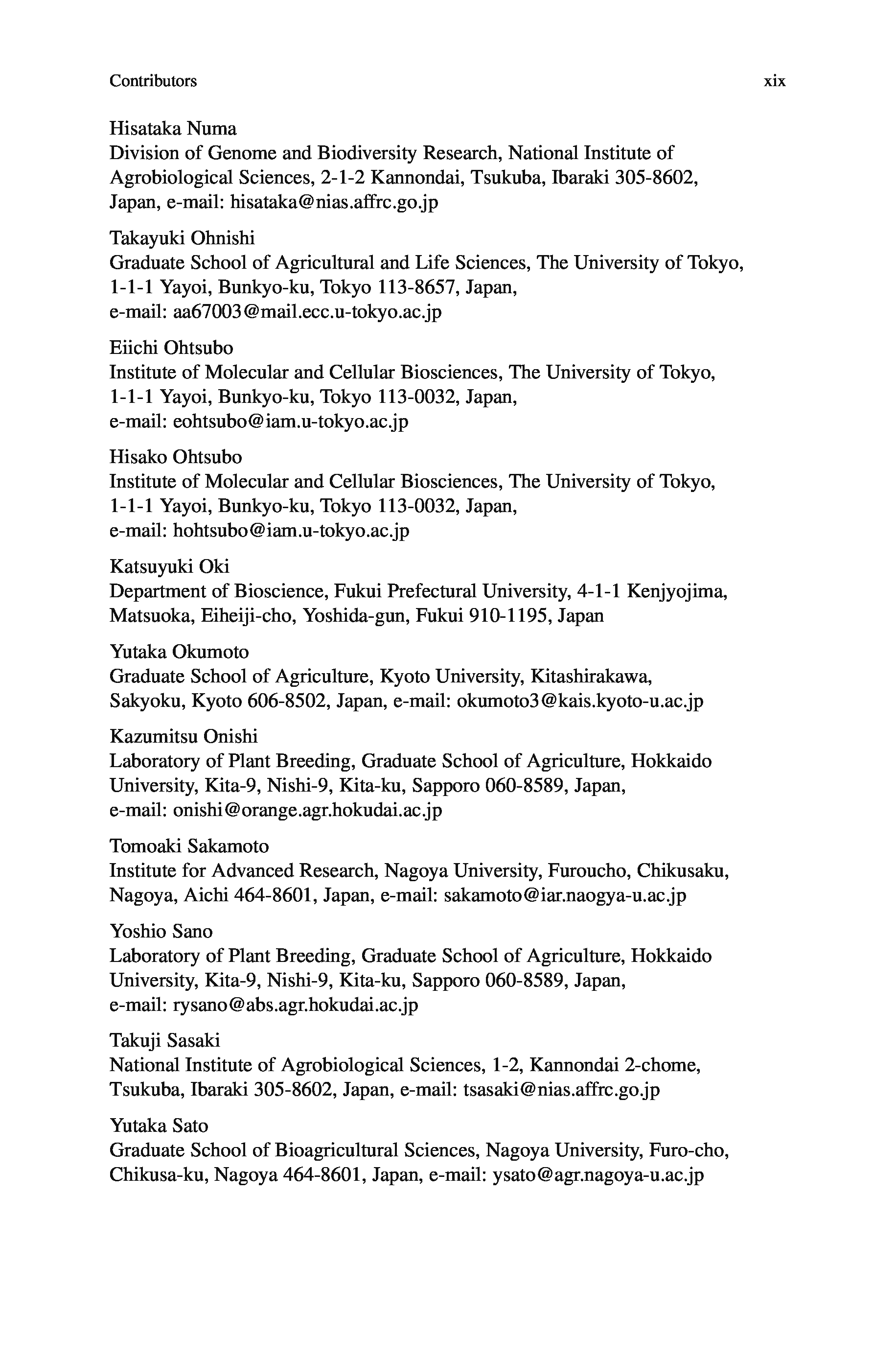 Contributors xix

Hisataka Numa
Division of Genome and Biodiversity Research, National Institute of Agrobiological Sciences, 2-1-2 Kannondai, Tsukuba, Ibaraki 305-8602, Japan, e-mail: hisataka@nias.affrc.go.jp

Takayuki Ohnishi
Graduate School of Agricultural and Life Sciences, The University of Tokyo, 1-1-1 Yayoi, Bunkyo-ku, Tokyo 113-8657, Japan, e-mail: aa67003@mail.ecc.u-tokyo.ac.jp

Eiichi Ohtsubo
Institute of Molecular and Cellular Biosciences, The University of Tokyo, 1-1-1 Yayoi, Bunkyo-ku, Tokyo 113-0032, Japan, e-mail: eohtsubo@iam.u-tokyo.ac.jp

Hisako Ohtsubo
Institute of Molecular and Cellular Biosciences, The University of Tokyo, 1-1-1 Yayoi, Bunkyo-ku, Tokyo 113-0032, Japan, e-mail: hohtsubo@iam.u-tokyo.ac.jp

Katsuyuki Oki
Department of Bioscience, Fukui Prefectural University, 4-1-1 Kenjyojima, Matsuoka, Eiheiji-cho, Yoshida-gun, Fukui 910-1195, Japan

Yutaka Okumoto
Graduate School of Agriculture, Kyoto University, Kitashirakawa, Sakyoku, Kyoto 606-8502, Japan, e-mail: okumoto3@kais.kyoto-u.ac.jp

Kazumitsu Onishi
Laboratory of Plant Breeding, Graduate School of Agriculture, Hokkaido University, Kita-9, Nishi-9, Kita-ku, Sapporo 060-8589, Japan, e-mail: onishi@orange.agr.hokudai.ac.jp

Tomoaki Sakamoto
Institute for Advanced Research, Nagoya University, Furoucho, Chikusaku, Nagoya, Aichi 464-8601, Japan, e-mail: sakamoto@iar.naogya-u.ac.jp

Yoshio Sano
Laboratory of Plant Breeding, Graduate School of Agriculture, Hokkaido University, Kita-9, Nishi-9, Kita-ku, Sapporo 060-8589, Japan, e-mail: rysano@abs.agr.hokudai.ac.jp

Takuji Sasaki
National Institute of Agrobiological Sciences, 1-2, Kannondai 2-chome, Tsukuba, Ibaraki 305-8602, Japan, e-mail: tsasaki@nias.affrc.go.jp

Yutaka Sato
Graduate School of Bioagricultural Sciences, Nagoya University, Furo-cho, Chikusa-ku, Nagoya 464-8601, Japan, e-mail: ysato@agr.nagoya-u.ac.jp